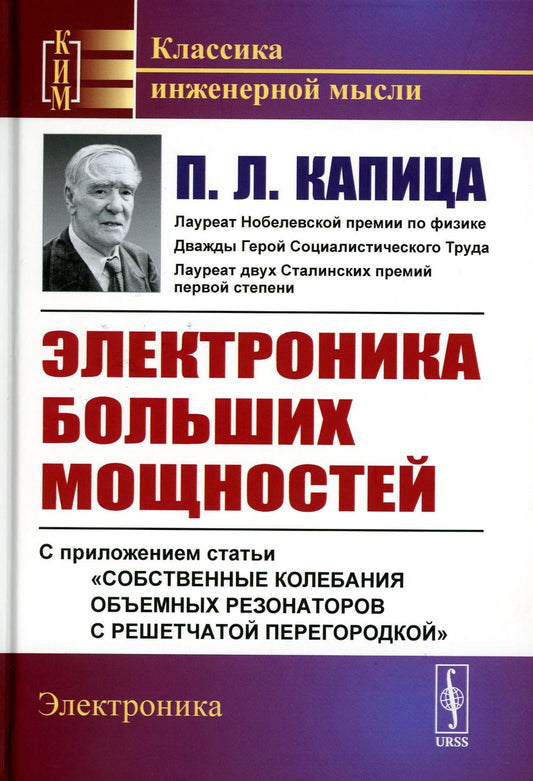 КИМ

Классика инженерной мысли

П. Л. КАПИЦА

Лауреат Нобелевской премии по физике
Дважды Герой Социалистического Труда
Лауреат двух Сталинских премий первой степени

ЭЛЕКТРОНИКА БОЛЬШИХ МОЩНОСТЕЙ

С приложением статьи «СОБСТВЕННЫЕ КОЛЕБАНИЯ ОБЪЕМНЫХ РЕЗОНАТОРОВ С РЕШЕТЧАТОЙ ПЕРЕГОРОДКОЙ»

Электроника

URSS